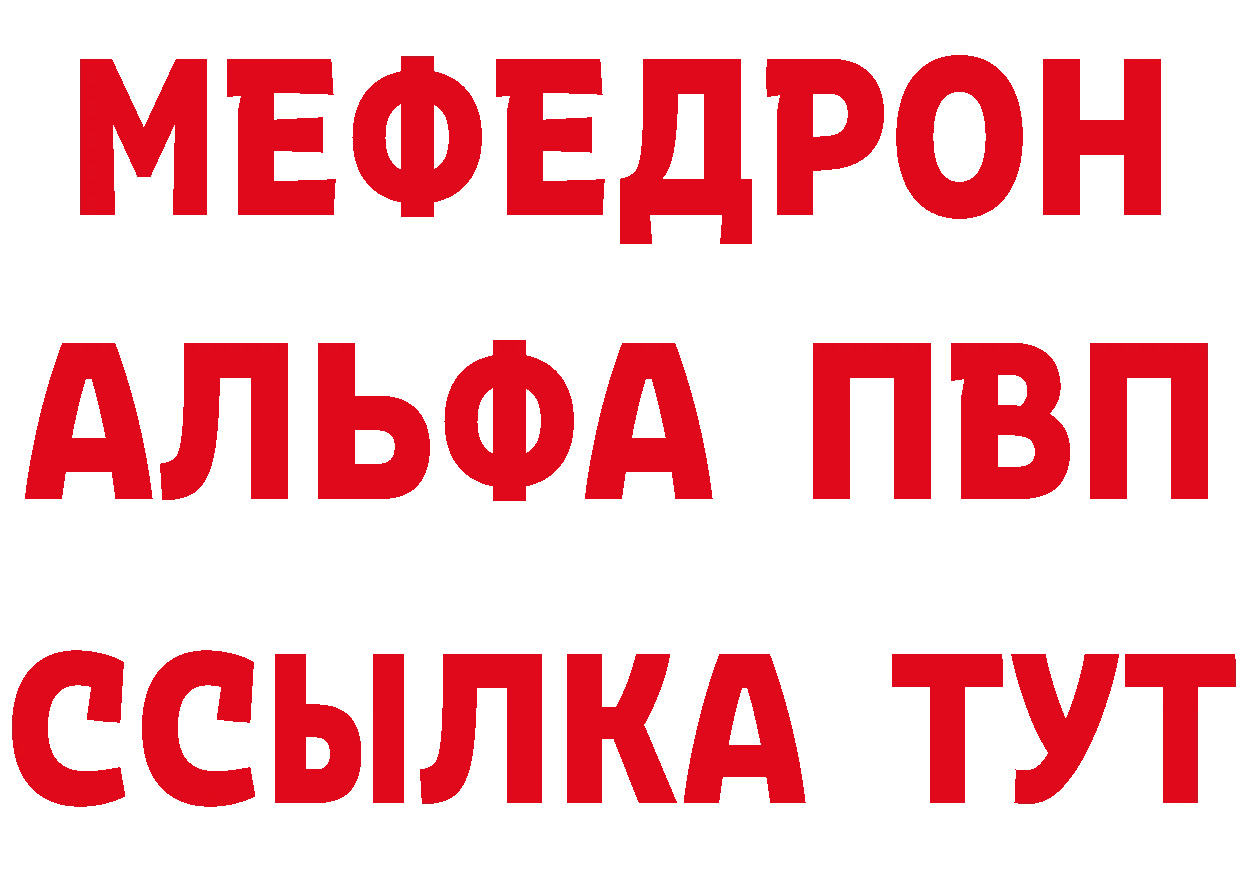 МЕФЕДРОН
АЛЬФА ПВП
ССЫЛКА ТУТ